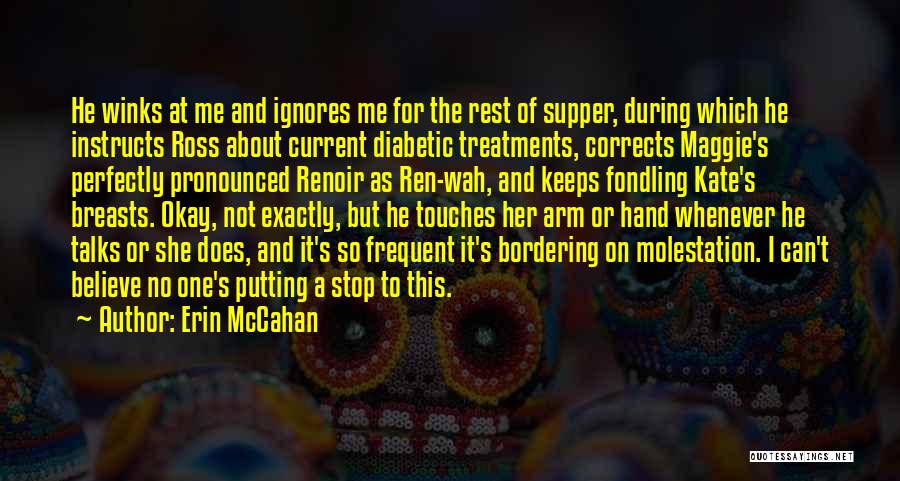 He winks at me and ignores me for the rest of supper, during which he instructs Ross about current diabetic treatments, corrects Maggie's perfectly pronounced Renoir as Ren-wah, and keeps fondling Kate's breasts. Okay, not exactly, but he touches her arm or hand whenever he talks or she does, and it's so frequent it's bordering on molestation. I can't believe no one's putting a stop to this.

Author: Erin McCahan

QUOTESSAYINGS.NET